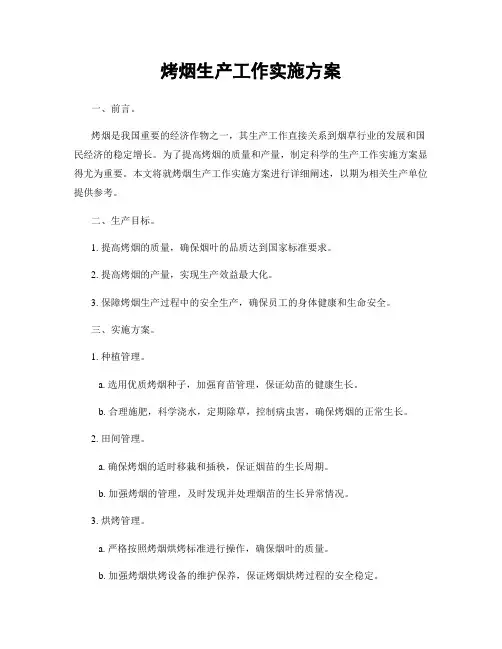 烤烟生产工作实施方案

一、前言。

烤烟是我国重要的经济作物之一，其生产工作直接关系到烟草行业的发展和国民经济的稳定增长。为了提高烤烟的质量和产量，制定科学的生产工作实施方案显得尤为重要。本文将就烤烟生产工作实施方案进行详细阐述，以期为相关生产单位提供参考。

二、生产目标。

1. 提高烤烟的质量，确保烟叶的品质达到国家标准要求。

2. 提高烤烟的产量，实现生产效益最大化。

3. 保障烤烟生产过程中的安全生产，确保员工的身体健康和生命安全。

三、实施方案。

1. 种植管理。

a. 选用优质烤烟种子，加强育苗管理，保证幼苗的健康生长。

b. 合理施肥，科学浇水，定期除草，控制病虫害，确保烤烟的正常生长。

2. 田间管理。

a. 确保烤烟的适时移栽和插秧，保证烟苗的生长周期。

b. 加强烤烟的管理，及时发现并处理烟苗的生长异常情况。

3. 烘烤管理。

a. 严格按照烤烟烘烤标准进行操作，确保烟叶的质量。

b. 加强烤烟烘烤设备的维护保养，保证烤烟烘烤过程的安全稳定。